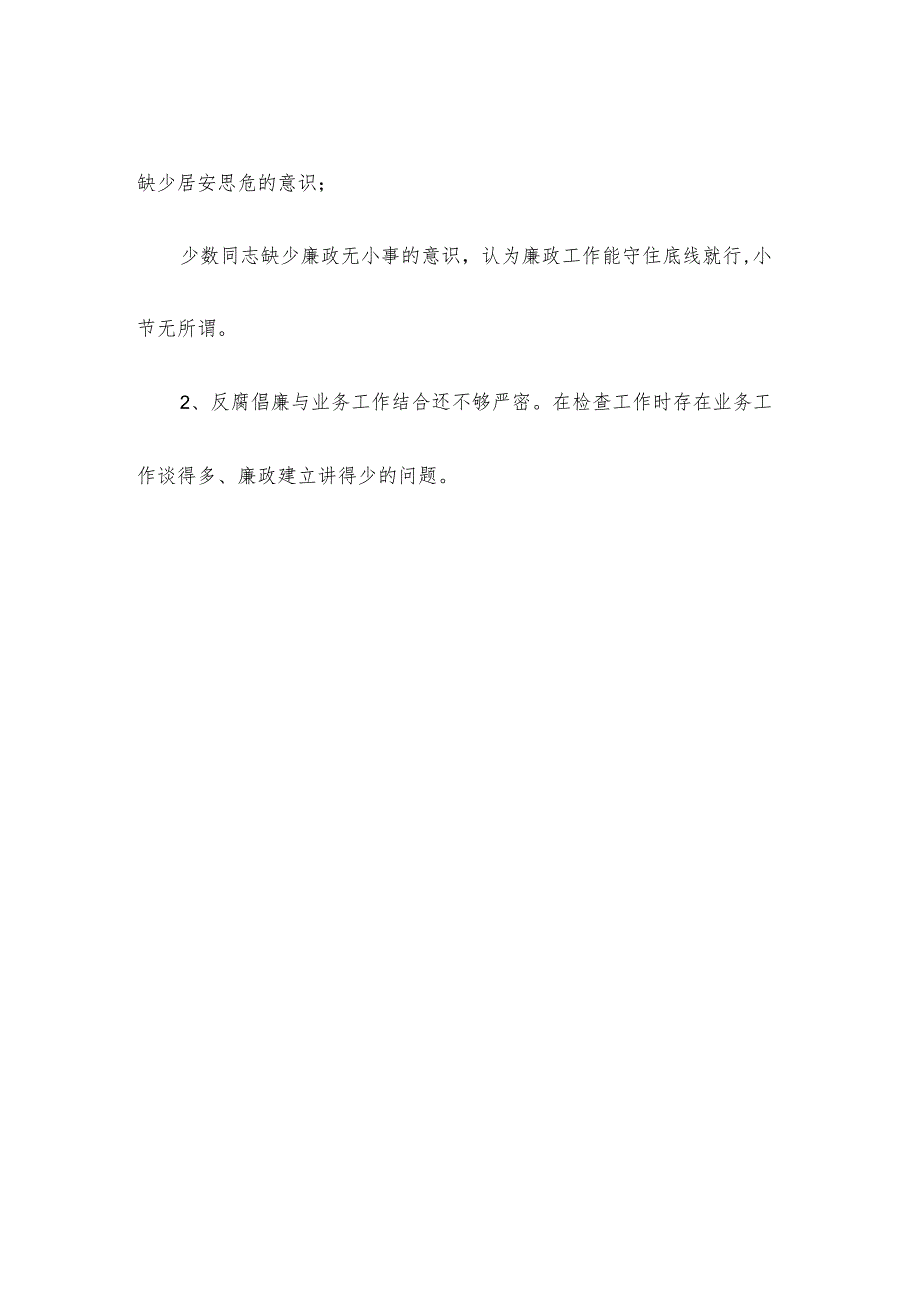 缺少居安思危的意识；

少数同志缺少廉政无小事的意识，认为廉政工作能守住底线就行,小节无所谓。

2、反腐倡廉与业务工作结合还不够严密。在检查工作时存在业务工作谈得多、廉政建立讲得少的问题。